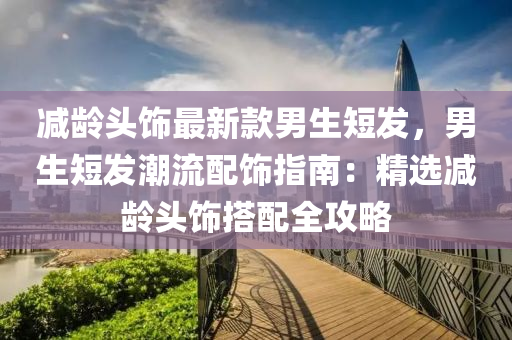 减龄头饰最新款男生短发，男生短发潮流配饰指南：精选减龄头饰搭配全攻略